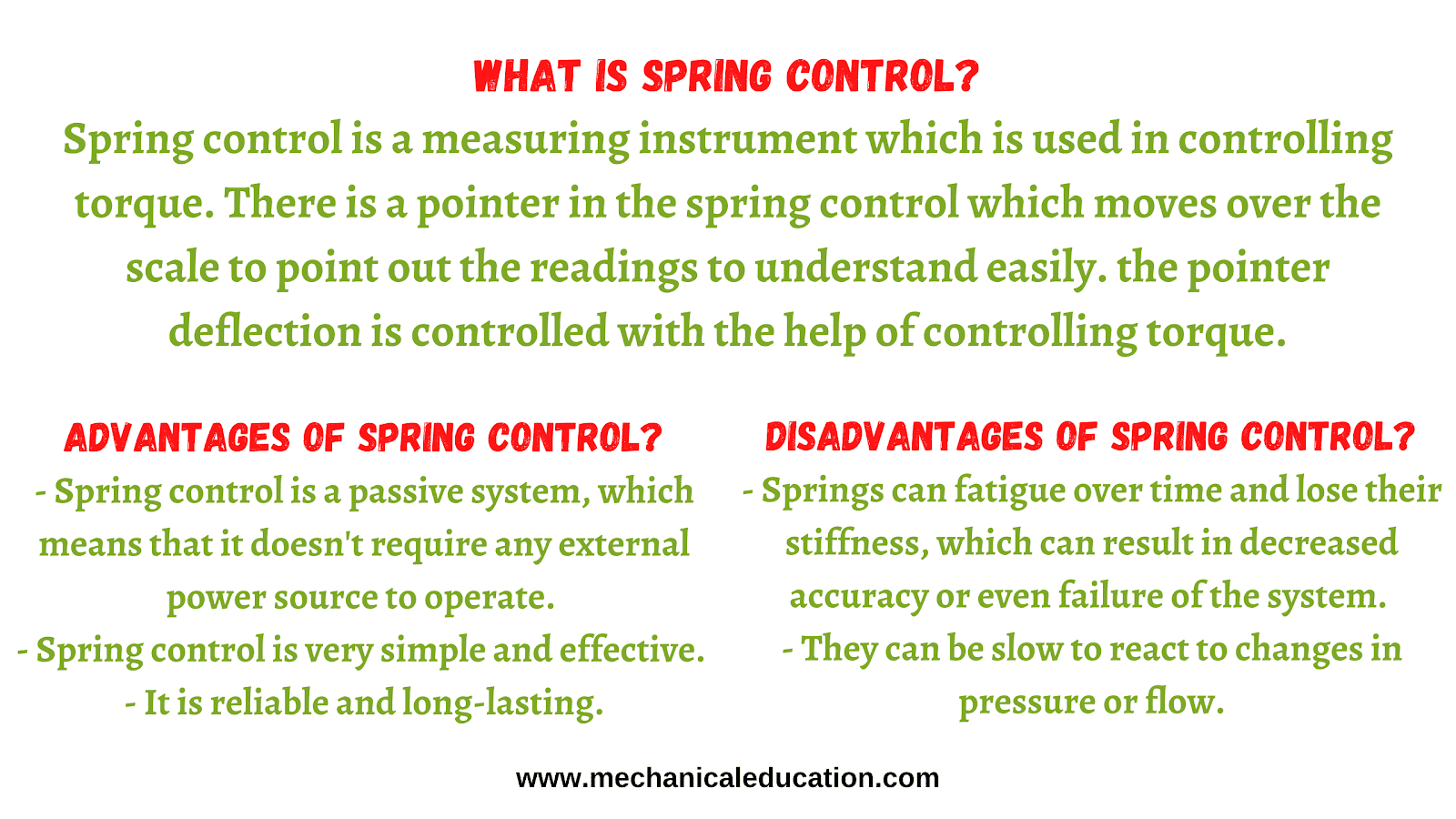 WHAT IS SPRING CONTROL?

Spring control is a measuring instrument which is used in controlling torque. There is a pointer in the spring control which moves over the scale to point out the readings to understand easily. the pointer deflection is controlled with the help of controlling torque.

ADVANTAGES OF SPRING CONTROL?

- Spring control is a passive system, which means that it doesn't require any external power source to operate.
- Spring control is very simple and effective.
- It is reliable and long-lasting.

DISADVANTAGES OF SPRING CONTROL?

- Springs can fatigue over time and lose their stiffness, which can result in decreased accuracy or even failure of the system.
- They can be slow to react to changes in pressure or flow.

www.mechanicaleducation.com